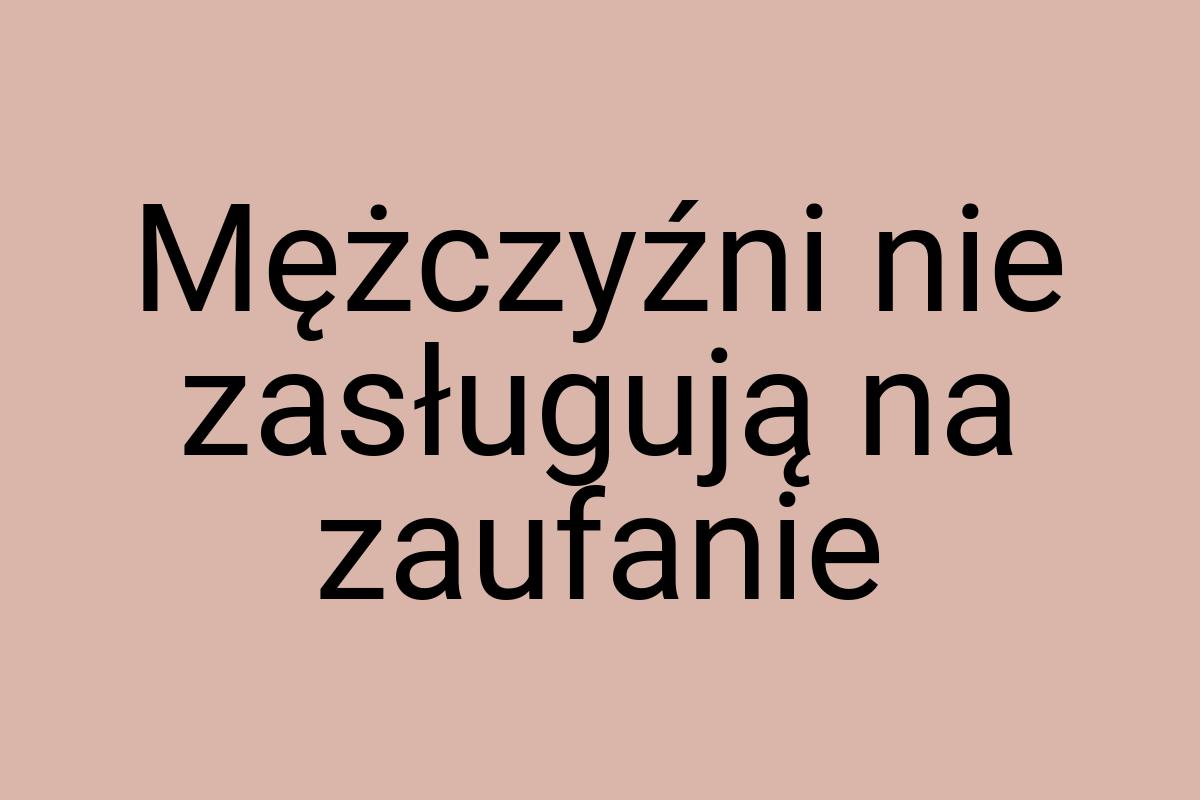 Mężczyźni nie zasługują na zaufanie